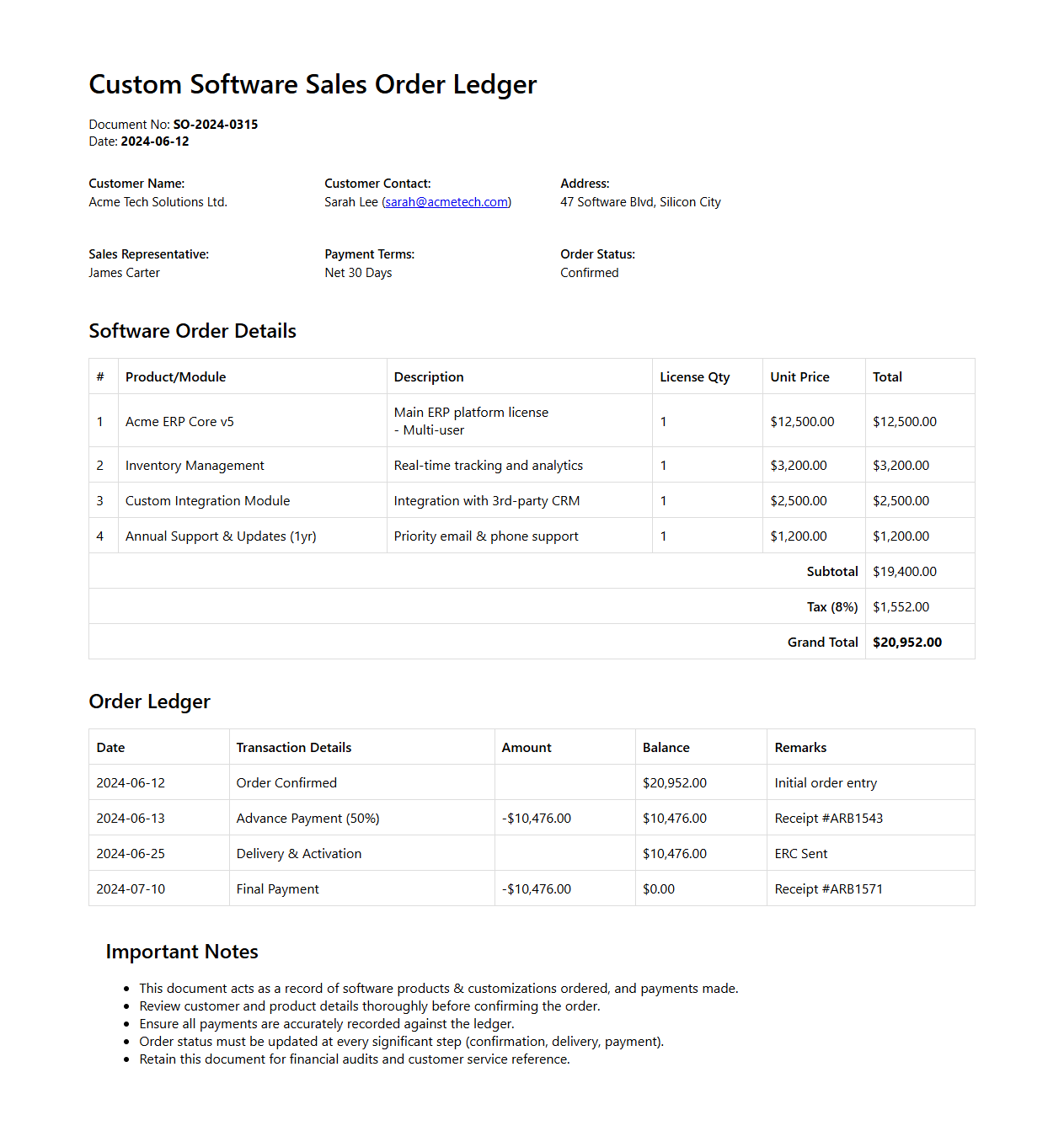 Custom Software Sales Order Ledger

Document No: SO-2024-0315
Date: 2024-06-12

Customer Name:
Acme Tech Solutions Ltd.

Customer Contact:
Sarah Lee (sarah@acmetech.com)

Address:
47 Software Blvd, Silicon City

Sales Representative:
James Carter

Payment Terms:
Net 30 Days

Order Status:
Confirmed

Software Order Details

| # | Product/Module | Description | License Qty | Unit Price | Total |
|---|---|---|---|---|---|
| 1 | Acme ERP Core v5 | Main ERP platform license - Multi-user | 1 | $12,500.00 | $12,500.00 |
| 2 | Inventory Management | Real-time tracking and analytics | 1 | $3,200.00 | $3,200.00 |
| 3 | Custom Integration Module | Integration with 3rd-party CRM | 1 | $2,500.00 | $2,500.00 |
| 4 | Annual Support & Updates (1yr) | Priority email & phone support | 1 | $1,200.00 | $1,200.00 |
| Subtotal | | | | | $19,400.00 |
| Tax (8%) | | | | | $1,552.00 |
| Grand Total | | | | | $20,952.00 |

Order Ledger

| Date | Transaction Details | Amount | Balance | Remarks |
|---|---|---|---|---|
| 2024-06-12 | Order Confirmed | | $20,952.00 | Initial order entry |
| 2024-06-13 | Advance Payment (50%) | -$10,476.00 | $10,476.00 | Receipt #ARB1543 |
| 2024-06-25 | Delivery & Activation | | $10,476.00 | ERC Sent |
| 2024-07-10 | Final Payment | -$10,476.00 | $0.00 | Receipt #ARB1571 |

Important Notes

• This document acts as a record of software products & customizations ordered, and payments made.
• Review customer and product details thoroughly before confirming the order.
• Ensure all payments are accurately recorded against the ledger.
• Order status must be updated at every significant step (confirmation, delivery, payment).
• Retain this document for financial audits and customer service reference.